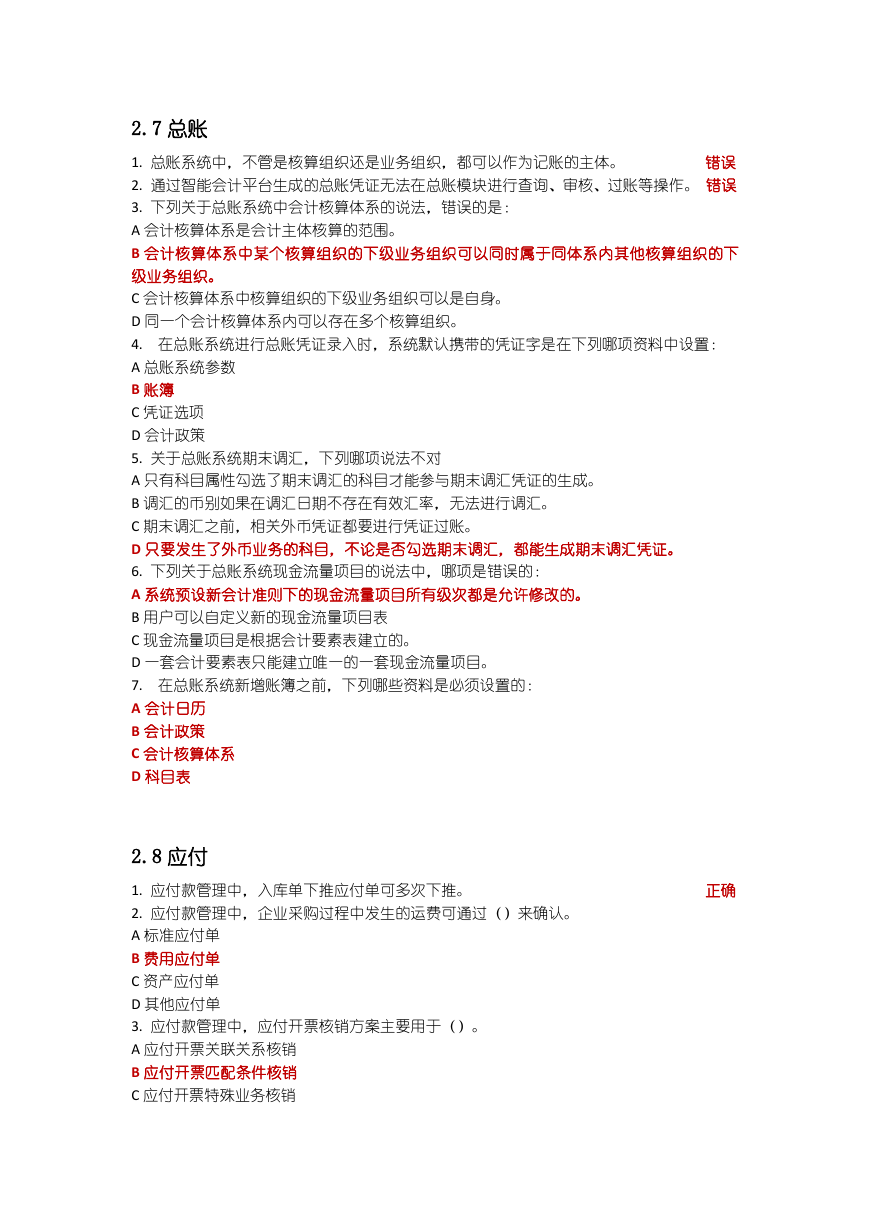 2.7 总账

1. 总账系统中，不管是核算组织还是业务组织，都可以作为记账的主体。 错误

2. 通过智能会计平台生成的总账凭证无法在总账模块进行查询、审核、过账等操作。 错误

3. 下列关于总账系统中会计核算体系的说法，错误的是：

A 会计核算体系是会计主体核算的范围。

B 会计核算体系中某个核算组织的下级业务组织可以同时属于同体系内其他核算组织的下级业务组织。

C 会计核算体系中核算组织的下级业务组织可以是自身。

D 同一个会计核算体系内可以存在多个核算组织。

4. 在总账系统进行总账凭证录入时，系统默认携带的凭证字是在下列哪项资料中设置：

A 总账系统参数

B 账簿

C 凭证选项

D 会计政策

5. 关于总账系统期末调汇，下列哪项说法不对

A 只有科目属性勾选了期末调汇的科目才能参与期末调汇凭证的生成。

B 调汇的币别如果在调汇日期不存在有效汇率，无法进行调汇。

C 期末调汇之前，相关外币凭证都要进行凭证过账。

D 只要发生了外币业务的科目，不论是否勾选期末调汇，都能生成期末调汇凭证。

6. 下列关于总账系统现金流量项目的说法中，哪项是错误的：

A 系统预设新会计准则下的现金流量项目所有级次都是允许修改的。

B 用户可以自定义新的现金流量项目表

C 现金流量项目是根据会计要素表建立的。

D 一套会计要素表只能建立唯一的一套现金流量项目。

7. 在总账系统新增账簿之前，下列哪些资料是必须设置的：

A 会计日历

B 会计政策

C 会计核算体系

D 科目表

2.8 应付

1. 应付款管理中，入库单下推应付单可多次下推。 正确

2. 应付款管理中，企业采购过程中发生的运费可通过（）来确认。

A 标准应付单

B 费用应付单

C 资产应付单

D 其他应付单

3. 应付款管理中，应付开票核销方案主要用于（）。

A 应付开票关联关系核销

B 应付开票匹配条件核销

C 应付开票特殊业务核销